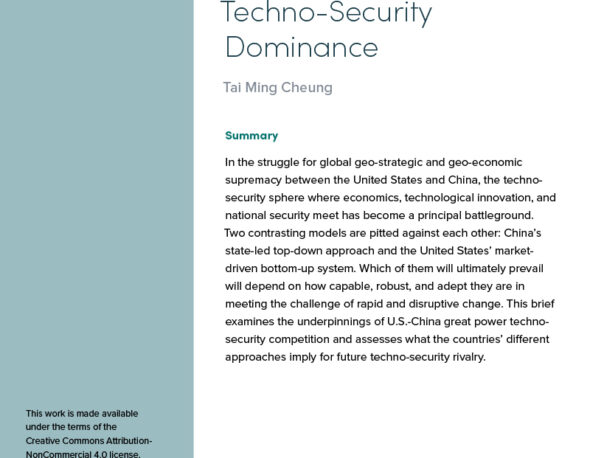 Techno-Security Dominance

Tai Ming Cheung

Summary

In the struggle for global geo-strategic and geo-economic supremacy between the United States and China, the techno-security sphere where economics, technological innovation, and national security meet has become a principal battleground. Two contrasting models are pitted against each other: China's state-led top-down approach and the United States' market-driven bottom-up system. Which of them will ultimately prevail will depend on how capable, robust, and adept they are in meeting the challenge of rapid and disruptive change. This brief examines the underpinnings of U.S.-China great power techno-security competition and assesses what the countries' different approaches imply for future techno-security rivalry.

This work is made available under the terms of the Creative Commons Attribution-NonCommercial 4.0 license.